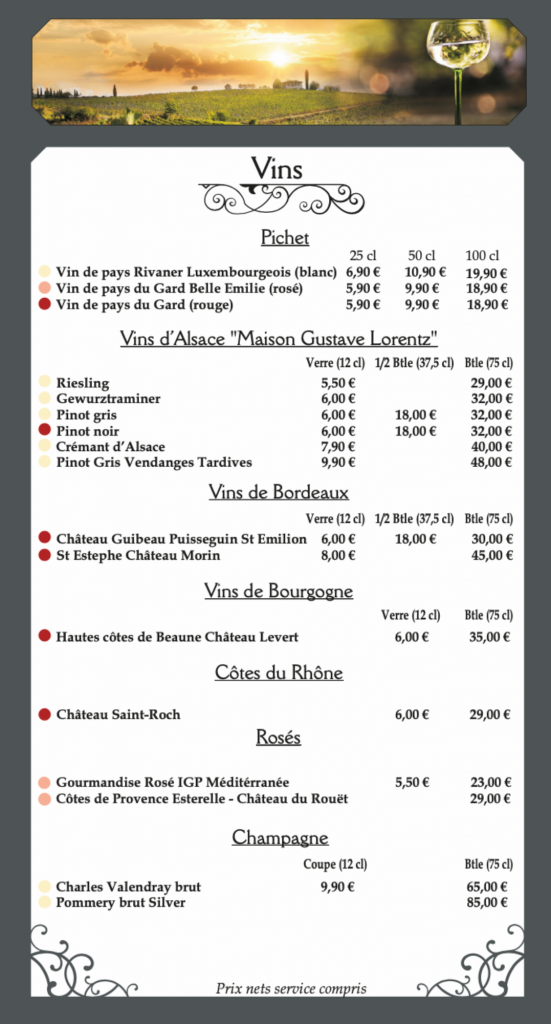 Vins

Pichet

| | 25 cl | 50 cl | 100 cl |
|---|---|---|---|
| Vin de pays Rivaner Luxembourgeois (blanc) | 6,90 € | 10,90 € | 19,90 € |
| Vin de pays du Gard Belle Emilie (rosé) | 5,90 € | 9,90 € | 18,90 € |
| Vin de pays du Gard (rouge) | 5,90 € | 9,90 € | 18,90 € |

Vins d'Alsace "Maison Gustave Lorentz"

| | Verre (12 cl) | 1/2 Btle (37,5 cl) | Btle (75 cl) |
|---|---|---|---|
| Riesling | 5,50 € | | 29,00 € |
| Gewurztraminer | 6,00 € | | 32,00 € |
| Pinot gris | 6,00 € | 18,00 € | 32,00 € |
| Pinot noir | 6,00 € | 18,00 € | 32,00 € |
| Crémant d'Alsace | 7,90 € | | 40,00 € |
| Pinot Gris Vendanges Tardives | 9,90 € | | 48,00 € |

Vins de Bordeaux

| | Verre (12 cl) | 1/2 Btle (37,5 cl) | Btle (75 cl) |
|---|---|---|---|
| Château Guibeau Puisseguin St Emilion | 6,00 € | 18,00 € | 30,00 € |
| St Estephe Château Morin | 8,00 € | | 45,00 € |

Vins de Bourgogne

| | Verre (12 cl) | Btle (75 cl) |
|---|---|---|
| Hautes côtes de Beaune Château Levert | 6,00 € | 35,00 € |

Côtes du Rhône

| | | |
|---|---|---|
| Château Saint-Roch | 6,00 € | 29,00 € |

Rosés

| | | |
|---|---|---|
| Gourmandise Rosé IGP Méditérranée | 5,50 € | 23,00 € |
| Côtes de Provence Esterelle - Château du Rouët | | 29,00 € |

Champagne

| | Coupe (12 cl) | Btle (75 cl) |
|---|---|---|
| Charles Valendray brut | 9,90 € | 65,00 € |
| Pommery brut Silver | | 85,00 € |

Prix nets service compris